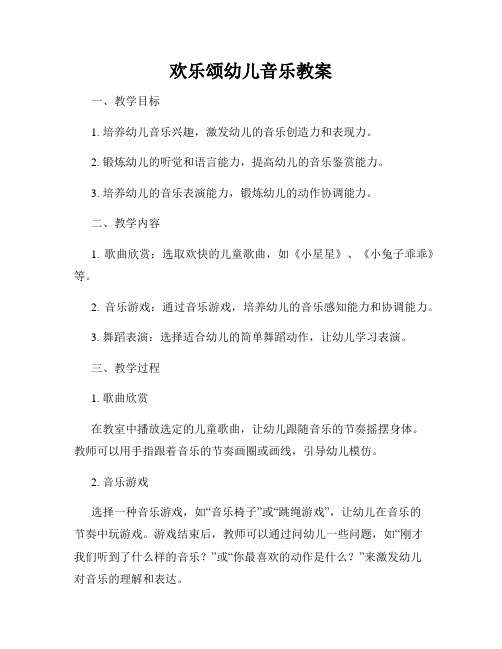 欢乐颂幼儿音乐教案

一、教学目标

1. 培养幼儿音乐兴趣，激发幼儿的音乐创造力和表现力。

2. 锻炼幼儿的听觉和语言能力，提高幼儿的音乐鉴赏能力。

3. 培养幼儿的音乐表演能力，锻炼幼儿的动作协调能力。

二、教学内容

1. 歌曲欣赏：选取欢快的儿童歌曲，如《小星星》、《小兔子乖乖》等。

2. 音乐游戏：通过音乐游戏，培养幼儿的音乐感知能力和协调能力。

3. 舞蹈表演：选择适合幼儿的简单舞蹈动作，让幼儿学习表演。

三、教学过程

1. 歌曲欣赏

在教室中播放选定的儿童歌曲，让幼儿跟随音乐的节奏摇摆身体。教师可以用手指跟着音乐的节奏画圈或画线，引导幼儿模仿。

2. 音乐游戏

选择一种音乐游戏，如“音乐椅子”或“跳绳游戏”，让幼儿在音乐的节奏中玩游戏。游戏结束后，教师可以通过问幼儿一些问题，如“刚才我们听到了什么样的音乐？”或“你最喜欢的动作是什么？”来激发幼儿对音乐的理解和表达。